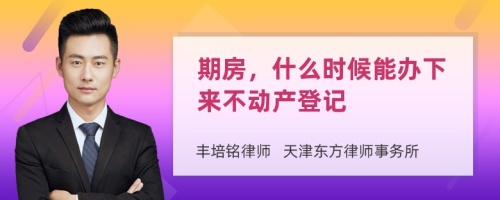 期房，什么时候能办下来不动产登记

丰培铭律师　天津东方律师事务所